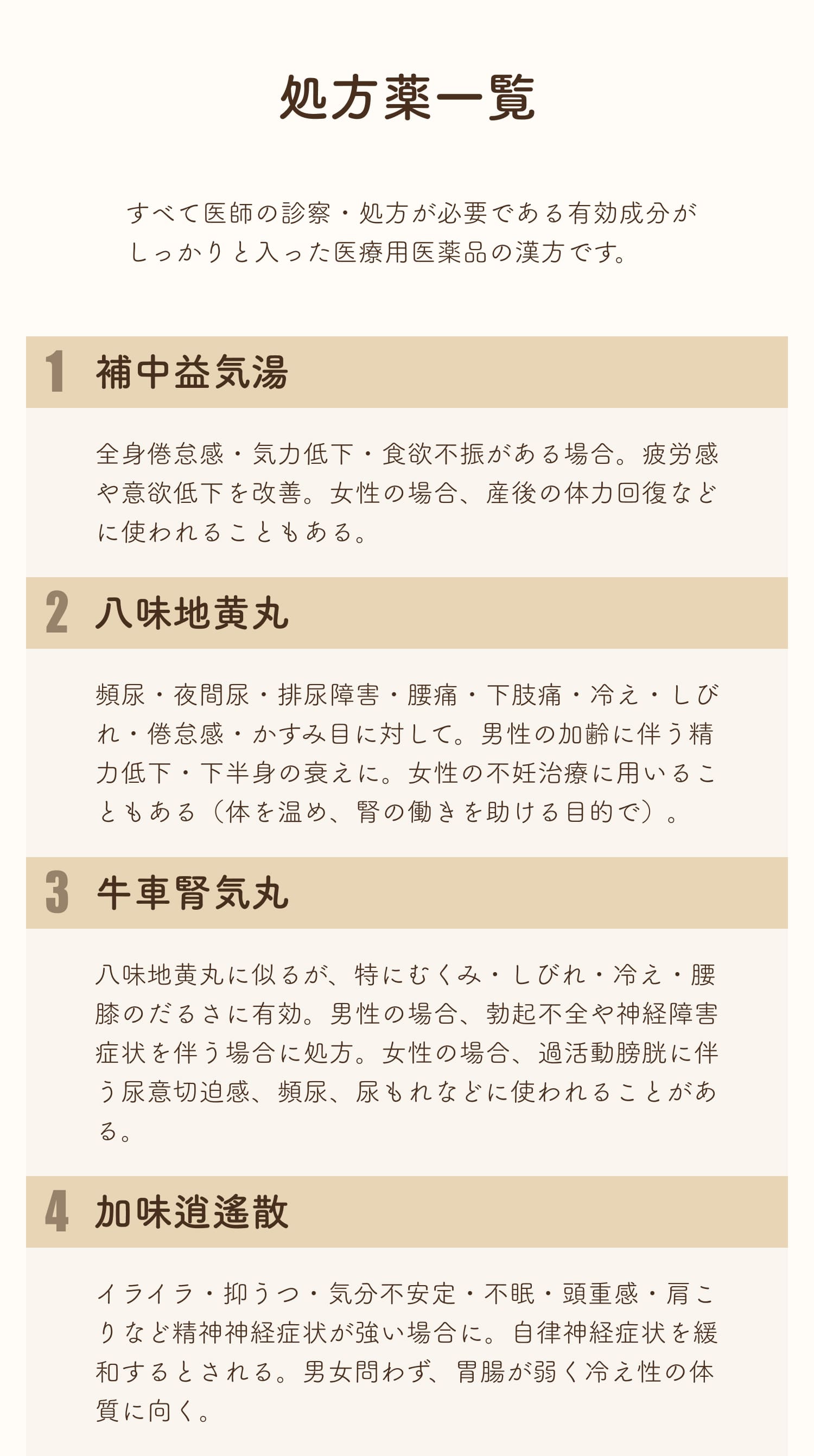 処方薬一覧

すべて医師の診察・処方が必要である有効成分がしっかりと入った医療用医薬品の漢方です。

1 補中益気湯

全身倦怠感・気力低下・食欲不振がある場合。疲労感や意欲低下を改善。女性の場合、産後の体力回復などに使われることもある。

2 八味地黄丸

頻尿・夜間尿・排尿障害・腰痛・下肢痛・冷え・しびれ・倦怠感・かすみ目に対して。男性の加齢に伴う精力低下・下半身の衰えに。女性の不妊治療に用いることもある（体を温め、腎の働きを助ける目的で）。

3 牛車腎気丸

八味地黄丸に似るが、特にむくみ・しびれ・冷え・腰膝のだるさに有効。男性の場合、勃起不全や神経障害症状を伴う場合に処方。女性の場合、過活動膀胱に伴う尿意切迫感、頻尿、尿もれなどに使われることがある。

4 加味逍遙散

イライラ・抑うつ・気分不安定・不眠・頭重感・肩こりなど精神神経症状が強い場合に。自律神経症状を緩和するとされる。男女問わず、胃腸が弱く冷え性の体質に向く。